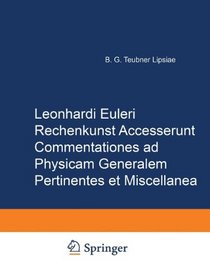 B. G. Teubner Lipsiae

Leonhardi Euleri Rechenkunst Accesserunt Commentationes ad Physicam Generalem Pertinentes et Miscellanea

Springer